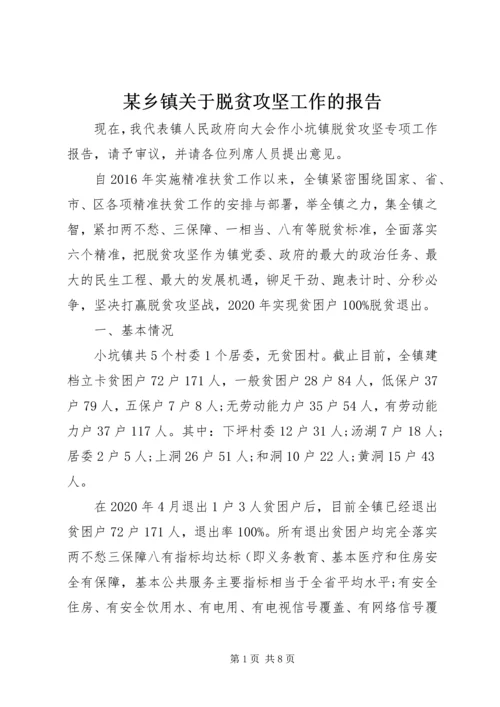 某乡镇关于脱贫攻坚工作的报告

现在，我代表镇人民政府向大会作小坑镇脱贫攻坚专项工作报告，请予审议，并请各位列席人员提出意见。

自2016年实施精准扶贫工作以来，全镇紧密围绕国家、省、市、区各项精准扶贫工作的安排与部署，举全镇之力，集全镇之智，紧扣两不愁、三保障、一相当、八有等脱贫标准，全面落实六个精准，把脱贫攻坚作为镇党委、政府的最大的政治任务、最大的民生工程、最大的发展机遇，铆足干劲、跑表计时、分秒必争，坚决打赢脱贫攻坚战，2020年实现贫困户100%脱贫退出。

一、基本情况

小坑镇共5个村委1个居委，无贫困村。截止目前，全镇建档立卡贫困户72户171人，一般贫困户28户84人，低保户37户79人，五保户7户8人；无劳动能力户35户54人，有劳动能力户37户117人。其中：下坪村委12户31人；汤湖7户18人；居委2户5人；上洞26户51人；和洞10户22人；黄洞15户43人。

在2020年4月退出1户3人贫困户后，目前全镇已经退出贫困户72户171人，退出率100%。所有退出贫困户均完全落实两不愁三保障八有指标均达标（即义务教育、基本医疗和住房安全有保障，基本公共服务主要指标相当于全省平均水平；有安全住房、有安全饮用水、有电用、有电视信号覆盖、有网络信号覆

第1页 共8页